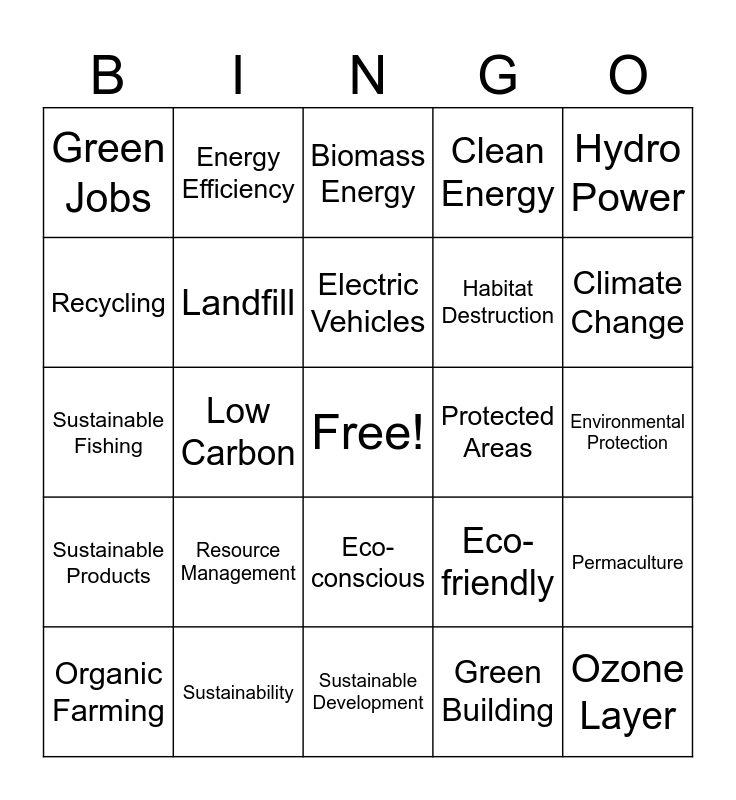 | B | I | N | G | O |
|---|---|---|---|---|
| Green Jobs | Energy Efficiency | Biomass Energy | Clean Energy | Hydro Power |
| Recycling | Landfill | Electric Vehicles | Habitat Destruction | Climate Change |
| Sustainable Fishing | Low Carbon | Free! | Protected Areas | Environmental Protection |
| Sustainable Products | Resource Management | Eco-conscious | Eco-friendly | Permaculture |
| Organic Farming | Sustainability | Sustainable Development | Green Building | Ozone Layer |